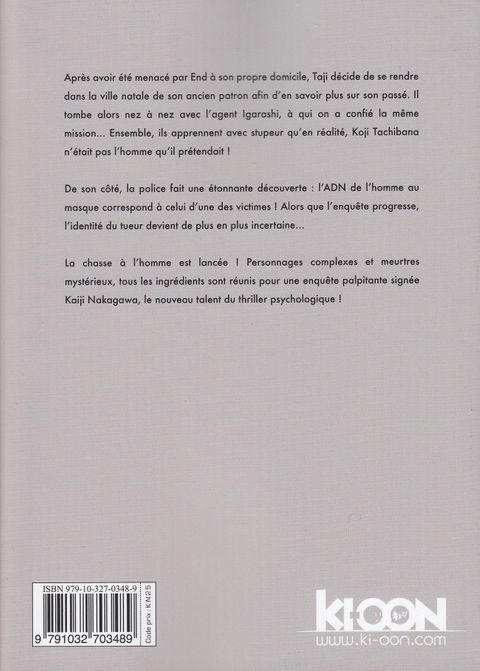 Après avoir été menacé par End à son propre domicile, Taji décide de se rendre dans la ville natale de son ancien patron afin d'en savoir plus sur son passé. Il tombe alors nez à nez avec l'agent Igarashi, à qui on a confié la même mission… Ensemble, ils apprennent avec stupeur qu'en réalité, Koji Tachibana n'était pas l'homme qu'il prétendait !

De son côté, la police fait une étonnante découverte : l'ADN de l'homme au masque correspond à celui d'une des victimes ! Alors que l'enquête progresse, l'identité du tueur devient de plus en plus incertaine…

La chasse à l'homme est lancée ! Personnages complexes et meurtres mystérieux, tous les ingrédients sont réunis pour une enquête palpitante signée Kaiji Nakagawa, le nouveau talent du thriller psychologique !

ISBN 979-10-327-0348-9

9 791032 703489

Code prix : KN25

KI-OON
www.ki-oon.com